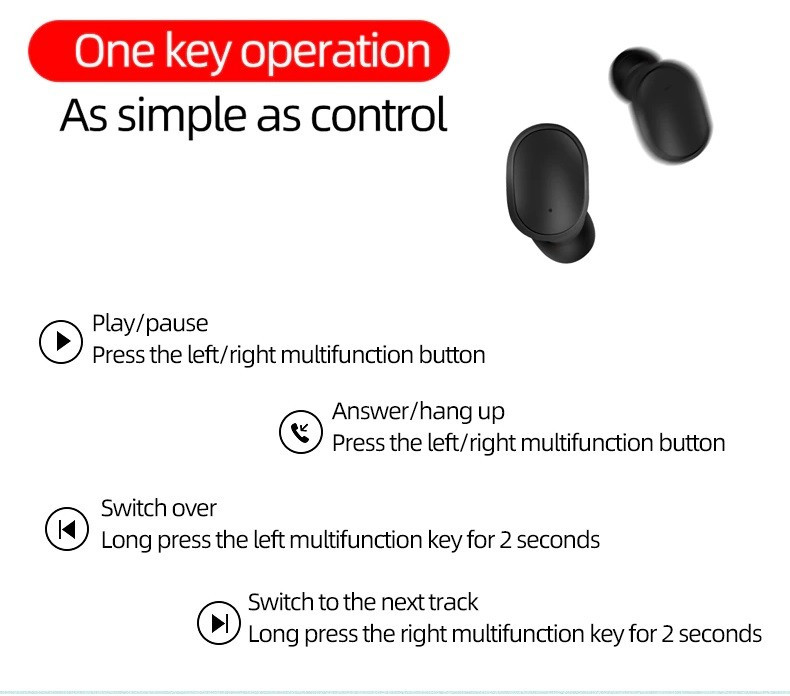 One key operation
As simple as control

Play/pause
Press the left/right multifunction button

Answer/hang up
Press the left/right multifunction button

Switch over
Long press the left multifunction key for 2 seconds

Switch to the next track
Long press the right multifunction key for 2 seconds